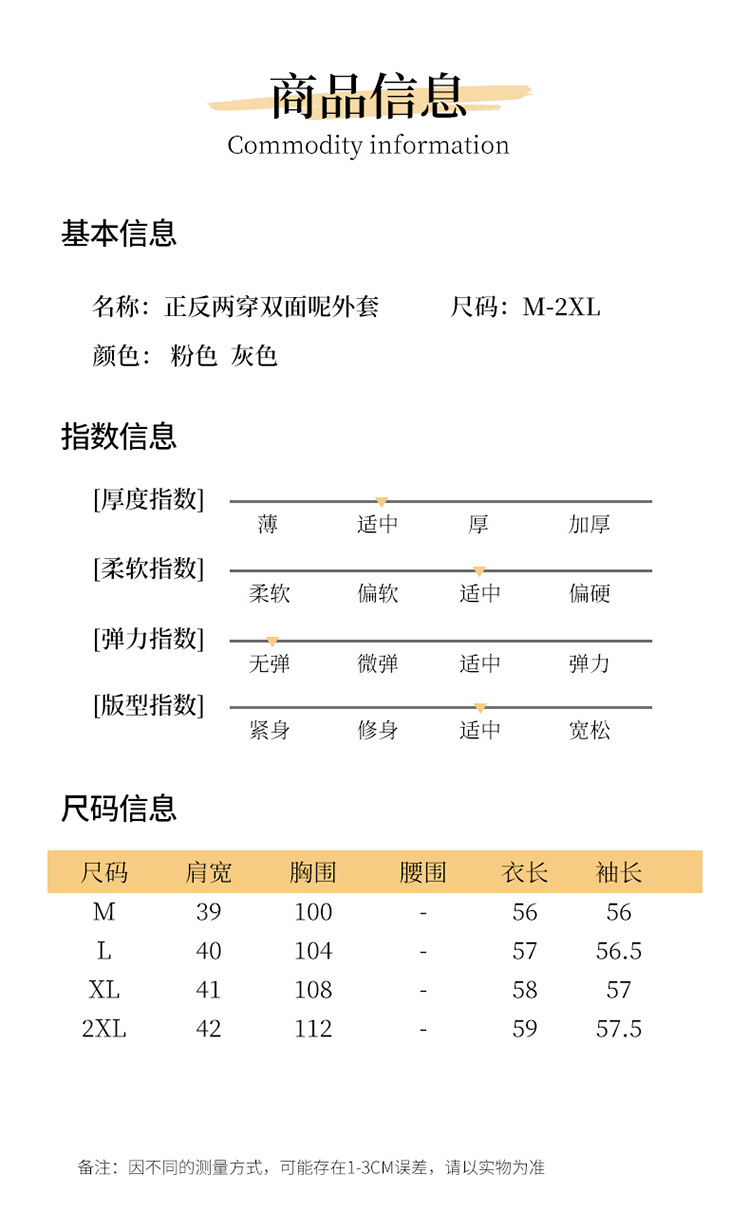 商品信息
Commodity information

基本信息

名称：正反两穿双面呢外套　　尺码：M-2XL
颜色：粉色 灰色

指数信息

[厚度指数]
薄　适中　厚　加厚

[柔软指数]
柔软　偏软　适中　偏硬

[弹力指数]
无弹　微弹　适中　弹力

[版型指数]
紧身　修身　适中　宽松

尺码信息

| 尺码 | 肩宽 | 胸围 | 腰围 | 衣长 | 袖长 |
|---|---|---|---|---|---|
| M | 39 | 100 | - | 56 | 56 |
| L | 40 | 104 | - | 57 | 56.5 |
| XL | 41 | 108 | - | 58 | 57 |
| 2XL | 42 | 112 | - | 59 | 57.5 |

备注：因不同的测量方式，可能存在1-3CM误差，请以实物为准